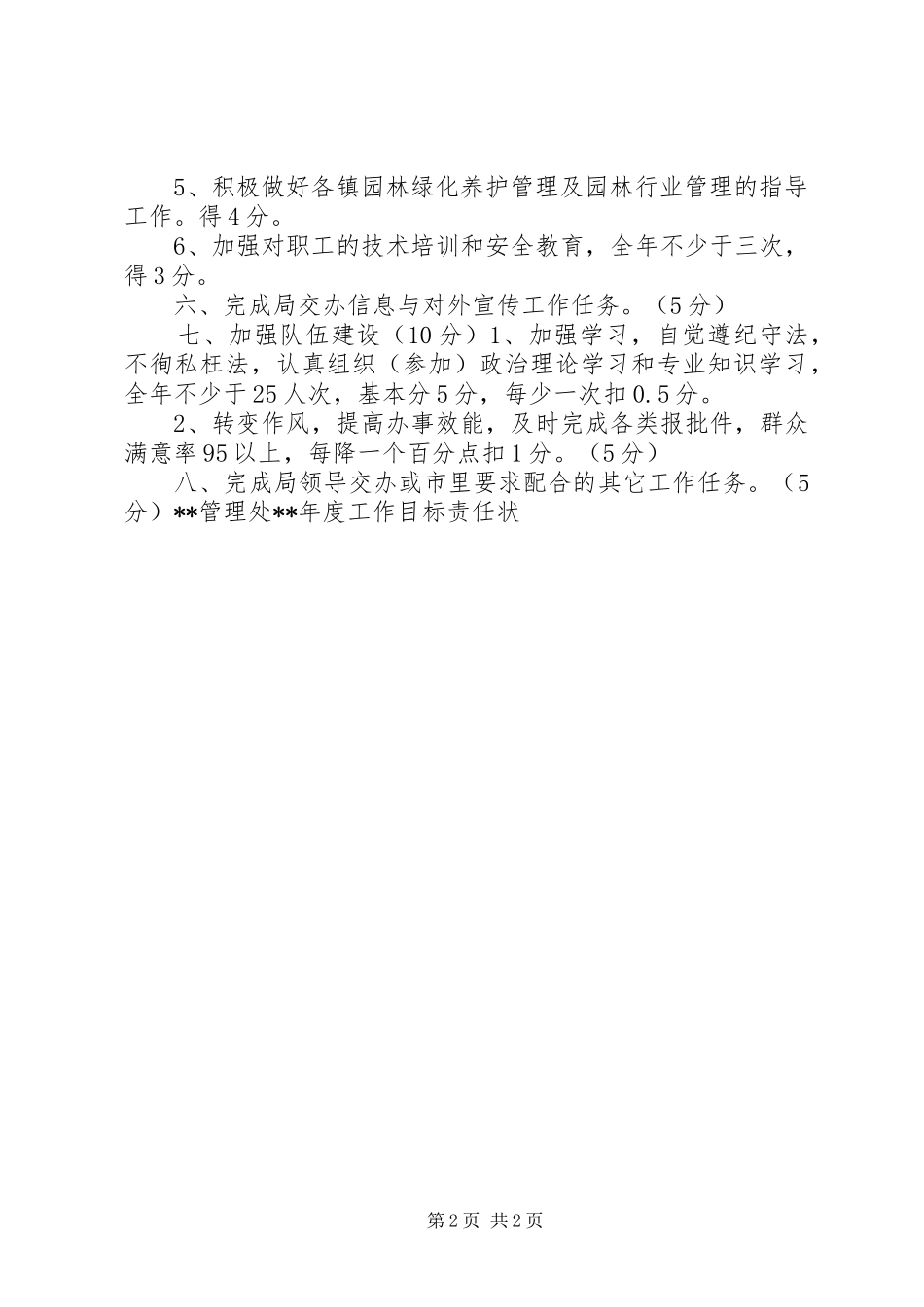 5、积极做好各镇园林绿化养护管理及园林行业管理的指导工作。得4分。

6、加强对职工的技术培训和安全教育，全年不少于三次，得3分。

六、完成局交办信息与对外宣传工作任务。（5分）

七、加强队伍建设（10分）1、加强学习，自觉遵纪守法，不徇私枉法，认真组织（参加）政治理论学习和专业知识学习，全年不少于25人次，基本分5分，每少一次扣0.5分。

2、转变作风，提高办事效能，及时完成各类报批件，群众满意率95以上，每降一个百分点扣1分。（5分）

八、完成局领导交办或市里要求配合的其它工作任务。（5分）**管理处**年度工作目标责任状

第2页 共2页